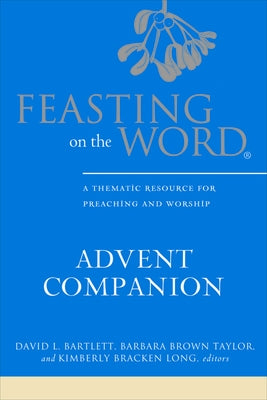 FEASTING on the WORD®

A THEMATIC RESOURCE FOR PREACHING AND WORSHIP

ADVENT COMPANION

DAVID L. BARTLETT, BARBARA BROWN TAYLOR, and KIMBERLY BRACKEN LONG, editors